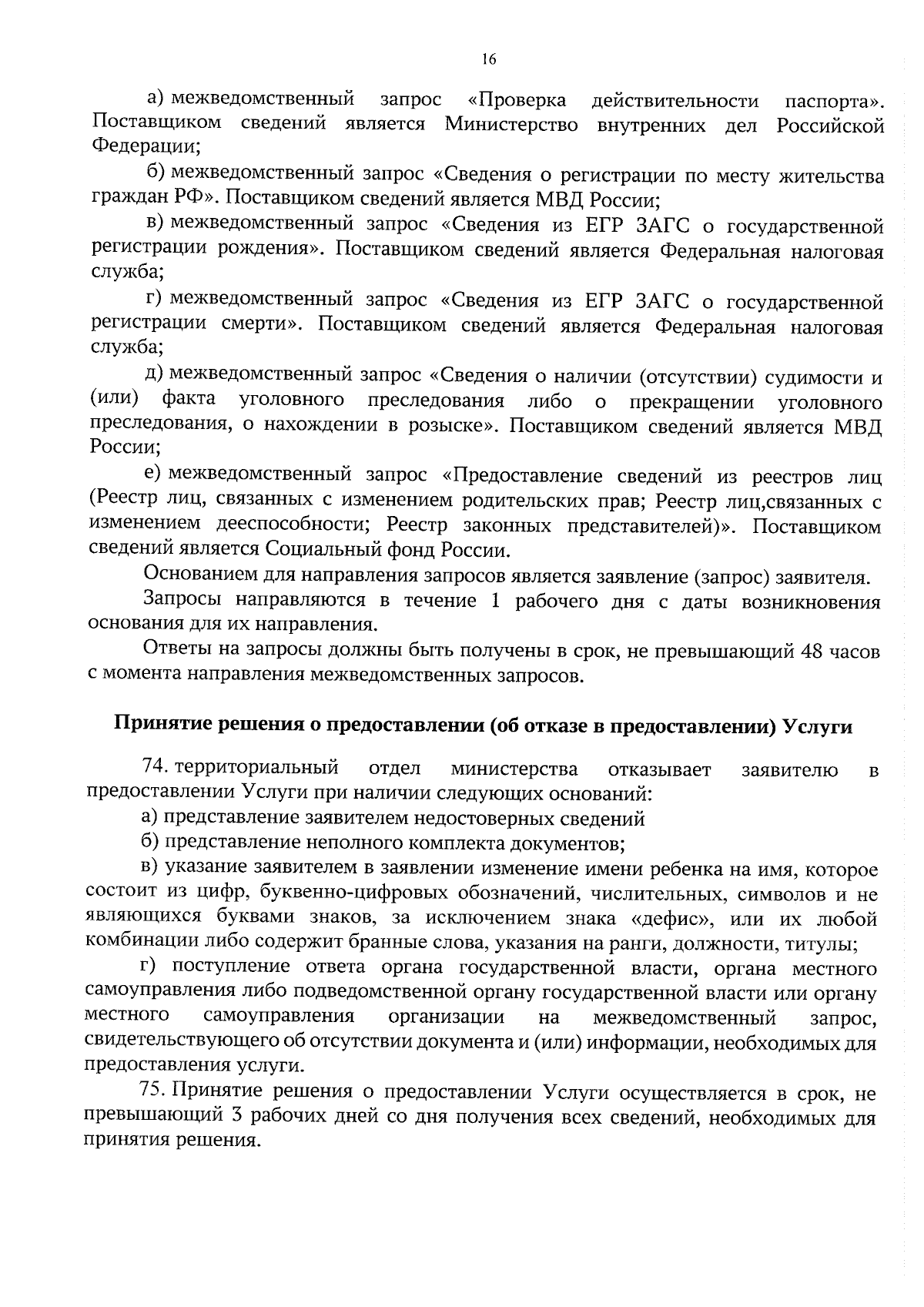 16

а) межведомственный запрос «Проверка действительности паспорта». Поставщиком сведений является Министерство внутренних дел Российской Федерации;

б) межведомственный запрос «Сведения о регистрации по месту жительства граждан РФ». Поставщиком сведений является МВД России;

в) межведомственный запрос «Сведения из ЕГР ЗАГС о государственной регистрации рождения». Поставщиком сведений является Федеральная налоговая служба;

г) межведомственный запрос «Сведения из ЕГР ЗАГС о государственной регистрации смерти». Поставщиком сведений является Федеральная налоговая служба;

д) межведомственный запрос «Сведения о наличии (отсутствии) судимости и (или) факта уголовного преследования либо о прекращении уголовного преследования, о нахождении в розыске». Поставщиком сведений является МВД России;

е) межведомственный запрос «Предоставление сведений из реестров лиц (Реестр лиц, связанных с изменением родительских прав; Реестр лиц,связанных с изменением дееспособности; Реестр законных представителей)». Поставщиком сведений является Социальный фонд России.

Основанием для направления запросов является заявление (запрос) заявителя.

Запросы направляются в течение 1 рабочего дня с даты возникновения основания для их направления.

Ответы на запросы должны быть получены в срок, не превышающий 48 часов с момента направления межведомственных запросов.

Принятие решения о предоставлении (об отказе в предоставлении) Услуги

74. территориальный отдел министерства отказывает заявителю в предоставлении Услуги при наличии следующих оснований:

а) представление заявителем недостоверных сведений

б) представление неполного комплекта документов;

в) указание заявителем в заявлении изменение имени ребенка на имя, которое состоит из цифр, буквенно-цифровых обозначений, числительных, символов и не являющихся буквами знаков, за исключением знака «дефис», или их любой комбинации либо содержит бранные слова, указания на ранги, должности, титулы;

г) поступление ответа органа государственной власти, органа местного самоуправления либо подведомственной органу государственной власти или органу местного самоуправления организации на межведомственный запрос, свидетельствующего об отсутствии документа и (или) информации, необходимых для предоставления услуги.

75. Принятие решения о предоставлении Услуги осуществляется в срок, не превышающий 3 рабочих дней со дня получения всех сведений, необходимых для принятия решения.